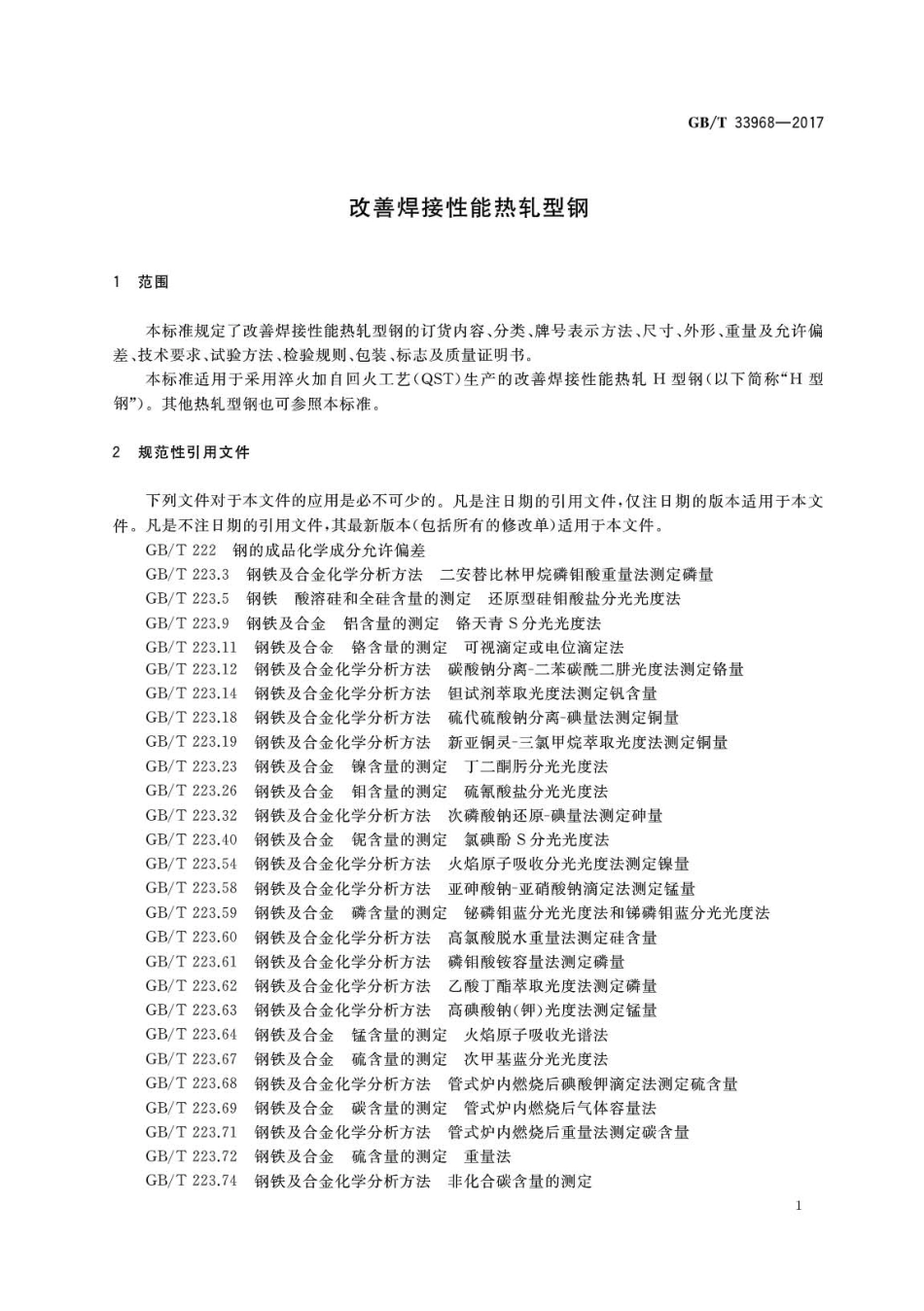 GB/T 33968—2017

改善焊接性能热轧型钢

1 范围

本标准规定了改善焊接性能热轧型钢的订货内容、分类、牌号表示方法、尺寸、外形、重量及允许偏差、技术要求、试验方法、检验规则、包装、标志及质量证明书。

本标准适用于采用淬火加自回火工艺(QST)生产的改善焊接性能热轧 H 型钢(以下简称“H 型钢”)。其他热轧型钢也可参照本标准。

2 规范性引用文件

下列文件对于本文件的应用是必不可少的。凡是注日期的引用文件,仅注日期的版本适用于本文件。凡是不注日期的引用文件,其最新版本(包括所有的修改单)适用于本文件。

GB/T 222 钢的成品化学成分允许偏差
GB/T 223.3 钢铁及合金化学分析方法 二安替比林甲烷磷钼酸重量法测定磷量
GB/T 223.5 钢铁 酸溶硅和全硅含量的测定 还原型硅钼酸盐分光光度法
GB/T 223.9 钢铁及合金 铝含量的测定 铬天青 S 分光光度法
GB/T 223.11 钢铁及合金 铬含量的测定 可视滴定或电位滴定法
GB/T 223.12 钢铁及合金化学分析方法 碳酸钠分离-二苯碳酰二肼光度法测定铬量
GB/T 223.14 钢铁及合金化学分析方法 钽试剂萃取光度法测定钒含量
GB/T 223.18 钢铁及合金化学分析方法 硫代硫酸钠分离-碘量法测定铜量
GB/T 223.19 钢铁及合金化学分析方法 新亚铜灵-三氯甲烷萃取光度法测定铜量
GB/T 223.23 钢铁及合金 镍含量的测定 丁二酮肟分光光度法
GB/T 223.26 钢铁及合金 钼含量的测定 硫氰酸盐分光光度法
GB/T 223.32 钢铁及合金化学分析方法 次磷酸钠还原-碘量法测定砷量
GB/T 223.40 钢铁及合金 铌含量的测定 氯磺酚 S 分光光度法
GB/T 223.54 钢铁及合金化学分析方法 火焰原子吸收分光光度法测定镍量
GB/T 223.58 钢铁及合金化学分析方法 亚砷酸钠-亚硝酸钠滴定法测定锰量
GB/T 223.59 钢铁及合金 磷含量的测定 铋磷钼蓝分光光度法和锑磷钼蓝分光光度法
GB/T 223.60 钢铁及合金化学分析方法 高氯酸脱水重量法测定硅含量
GB/T 223.61 钢铁及合金化学分析方法 磷钼酸铵容量法测定磷量
GB/T 223.62 钢铁及合金化学分析方法 乙酸丁酯萃取光度法测定磷量
GB/T 223.63 钢铁及合金化学分析方法 高碘酸钠(钾)光度法测定锰量
GB/T 223.64 钢铁及合金 锰含量的测定 火焰原子吸收光谱法
GB/T 223.67 钢铁及合金 硫含量的测定 次甲基蓝分光光度法
GB/T 223.68 钢铁及合金化学分析方法 管式炉内燃烧后碘酸钾滴定法测定硫含量
GB/T 223.69 钢铁及合金 碳含量的测定 管式炉内燃烧后气体容量法
GB/T 223.71 钢铁及合金化学分析方法 管式炉内燃烧后重量法测定碳含量
GB/T 223.72 钢铁及合金 硫含量的测定 重量法
GB/T 223.74 钢铁及合金化学分析方法 非化合碳含量的测定

1